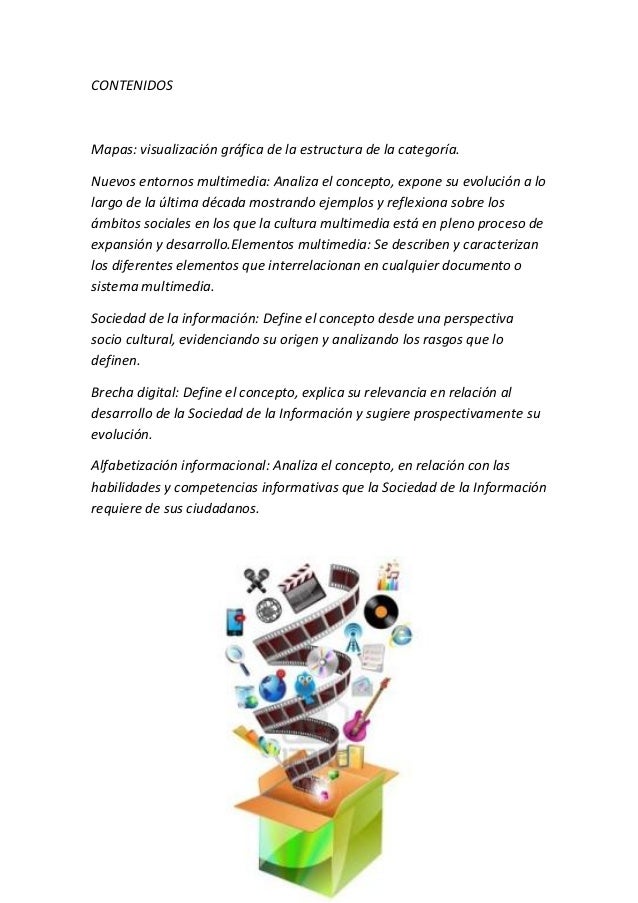 CONTENIDOS

Mapas: visualización gráfica de la estructura de la categoría.

Nuevos entornos multimedia: Analiza el concepto, expone su evolución a lo largo de la última década mostrando ejemplos y reflexiona sobre los ámbitos sociales en los que la cultura multimedia está en pleno proceso de expansión y desarrollo.Elementos multimedia: Se describen y caracterizan los diferentes elementos que interrelacionan en cualquier documento o sistema multimedia.

Sociedad de la información: Define el concepto desde una perspectiva socio cultural, evidenciando su origen y analizando los rasgos que lo definen.

Brecha digital: Define el concepto, explica su relevancia en relación al desarrollo de la Sociedad de la Información y sugiere prospectivamente su evolución.

Alfabetización informacional: Analiza el concepto, en relación con las habilidades y competencias informativas que la Sociedad de la Información requiere de sus ciudadanos.